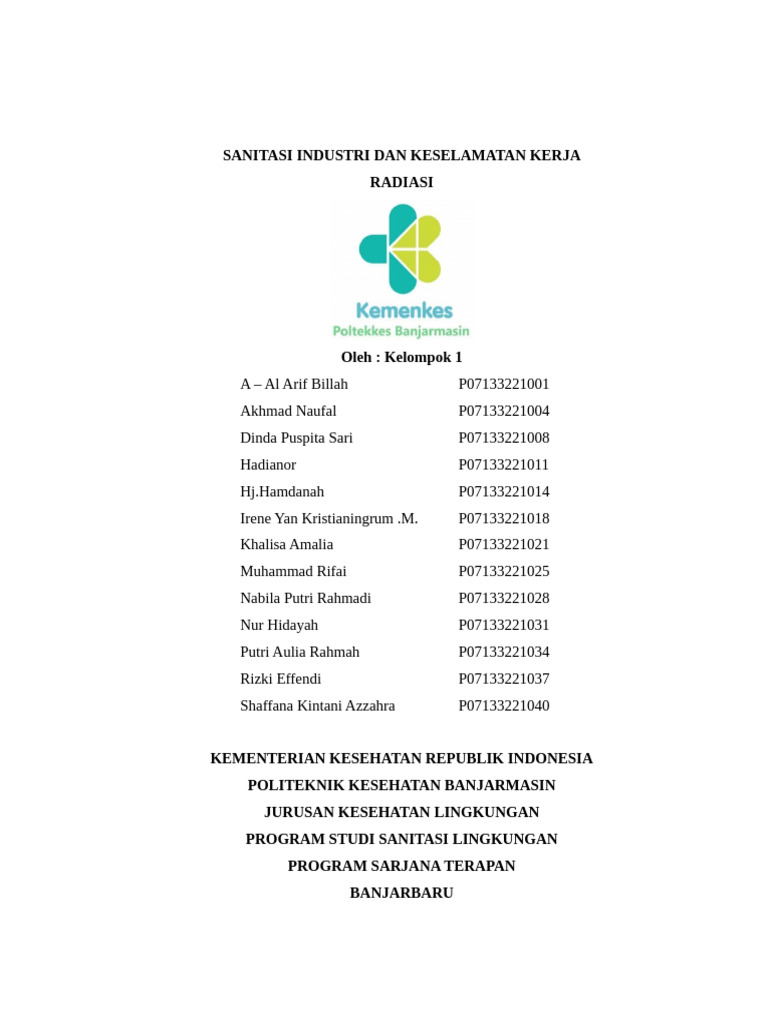 SANITASI INDUSTRI DAN KESELAMATAN KERJA

RADIASI

Kemenkes
Poltekkes Banjarmasin

Oleh : Kelompok 1

| | |
|---|---|
| A – Al Arif Billah | P07133221001 |
| Akhmad Naufal | P07133221004 |
| Dinda Puspita Sari | P07133221008 |
| Hadianor | P07133221011 |
| Hj.Hamdanah | P07133221014 |
| Irene Yan Kristianingrum .M. | P07133221018 |
| Khalisa Amalia | P07133221021 |
| Muhammad Rifai | P07133221025 |
| Nabila Putri Rahmadi | P07133221028 |
| Nur Hidayah | P07133221031 |
| Putri Aulia Rahmah | P07133221034 |
| Rizki Effendi | P07133221037 |
| Shaffana Kintani Azzahra | P07133221040 |

KEMENTERIAN KESEHATAN REPUBLIK INDONESIA

POLITEKNIK KESEHATAN BANJARMASIN

JURUSAN KESEHATAN LINGKUNGAN

PROGRAM STUDI SANITASI LINGKUNGAN

PROGRAM SARJANA TERAPAN

BANJARBARU